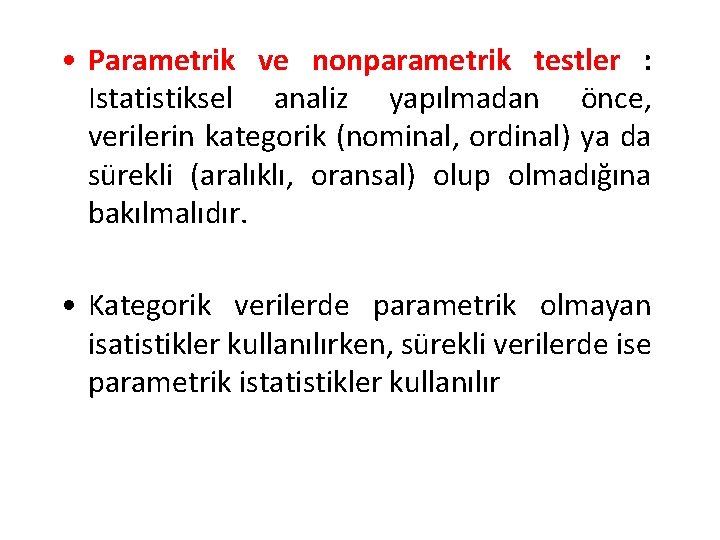 • Parametrik ve nonparametrik testler : Istatistiksel analiz yapılmadan önce, verilerin kategorik (nominal, ordinal) ya da sürekli (aralıklı, oransal) olup olmadığına bakılmalıdır.

• Kategorik verilerde parametrik olmayan isatistikler kullanılırken, sürekli verilerde ise parametrik istatistikler kullanılır